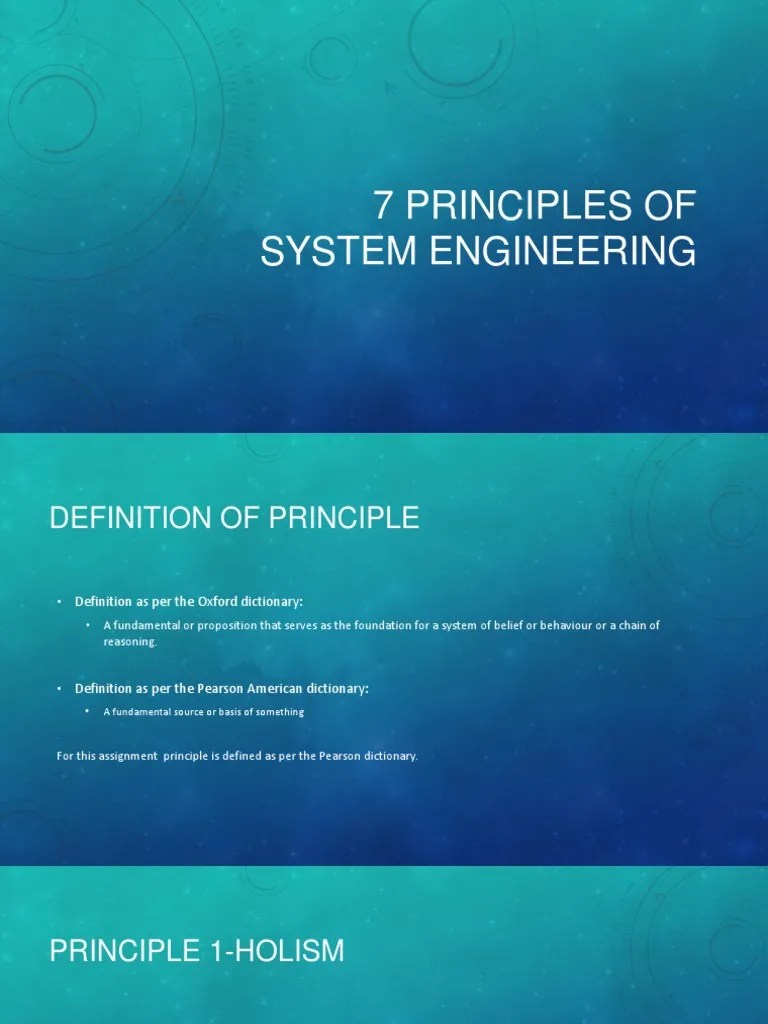 7 PRINCIPLES OF SYSTEM ENGINEERING

DEFINITION OF PRINCIPLE

• Definition as per the Oxford dictionary:

• A fundamental or proposition that serves as the foundation for a system of belief or behaviour or a chain of reasoning.

• Definition as per the Pearson American dictionary:

• A fundamental source or basis of something

For this assignment principle is defined as per the Pearson dictionary.

PRINCIPLE 1-HOLISM